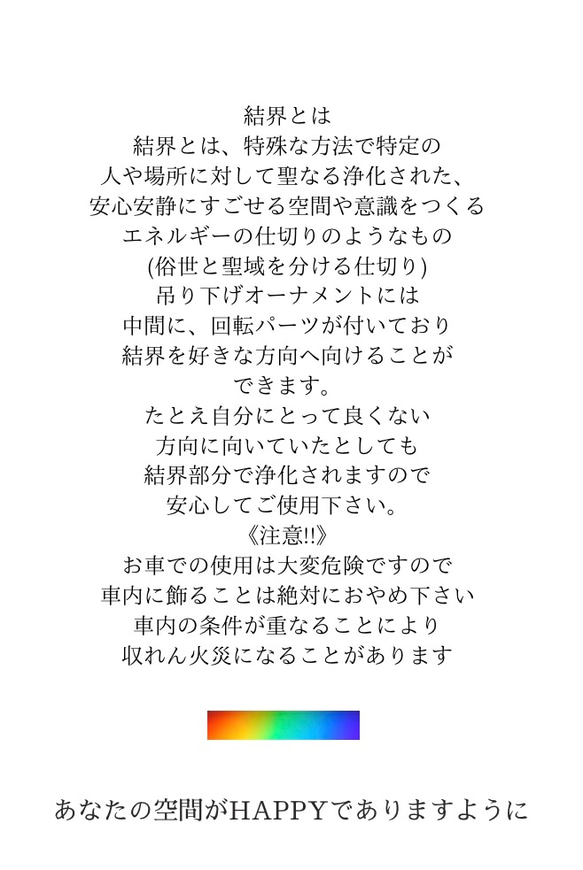 結界とは
結界とは、特殊な方法で特定の
人や場所に対して聖なる浄化された、
安心安静にすごせる空間や意識をつくる
エネルギーの仕切りのようなもの
(俗世と聖域を分ける仕切り)
吊り下げオーナメントには
中間に、回転パーツが付いており
結界を好きな方向へ向けることが
できます。
たとえ自分にとって良くない
方向に向いていたとしても
結界部分で浄化されますので
安心してご使用下さい。
《注意!!》
お車での使用は大変危険ですので
車内に飾ることは絶対におやめ下さい
車内の条件が重なることにより
収れん火災になることがあります

あなたの空間がHAPPYでありますように